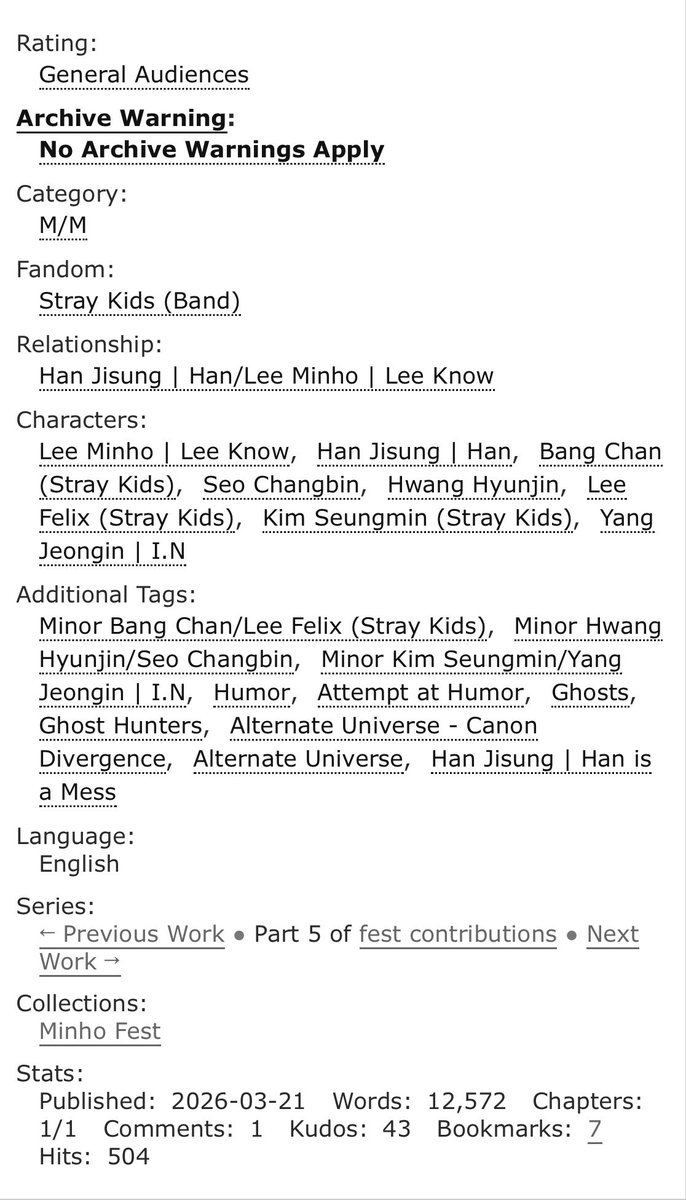 Rating:
General Audiences

Archive Warning:
No Archive Warnings Apply

Category:
M/M

Fandom:
Stray Kids (Band)

Relationship:
Han Jisung | Han/Lee Minho | Lee Know

Characters:
Lee Minho | Lee Know, Han Jisung | Han, Bang Chan (Stray Kids), Seo Changbin, Hwang Hyunjin, Lee Felix (Stray Kids), Kim Seungmin (Stray Kids), Yang Jeongin | I.N

Additional Tags:
Minor Bang Chan/Lee Felix (Stray Kids), Minor Hwang Hyunjin/Seo Changbin, Minor Kim Seungmin/Yang Jeongin | I.N, Humor, Attempt at Humor, Ghosts, Ghost Hunters, Alternate Universe - Canon Divergence, Alternate Universe, Han Jisung | Han is a Mess

Language:
English

Series:
← Previous Work • Part 5 of fest contributions • Next Work →

Collections:
Minho Fest

Stats:
Published: 2026-03-21 Words: 12,572 Chapters: 1/1 Comments: 1 Kudos: 43 Bookmarks: 7 Hits: 504